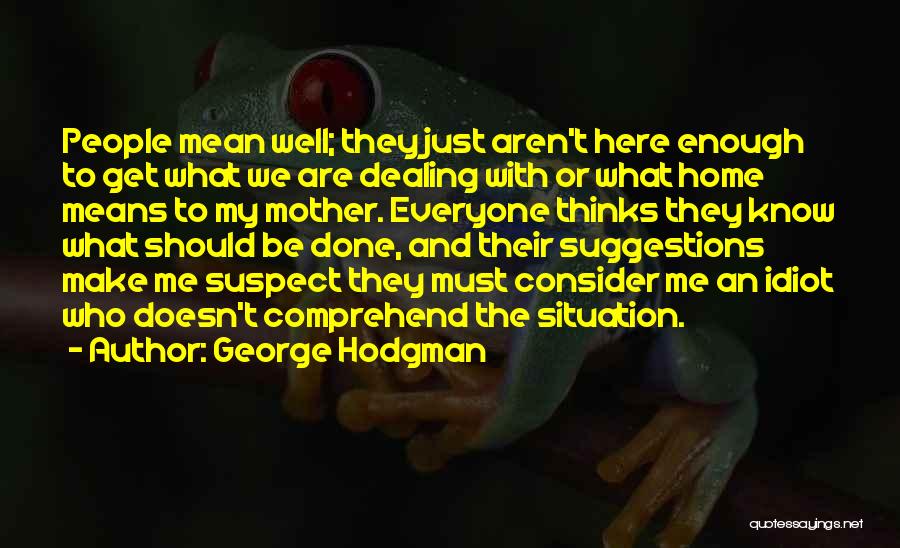 People mean well; they just aren't here enough to get what we are dealing with or what home means to my mother. Everyone thinks they know what should be done, and their suggestions make me suspect they must consider me an idiot who doesn't comprehend the situation.
- Author: George Hodgman

quotessayings.net